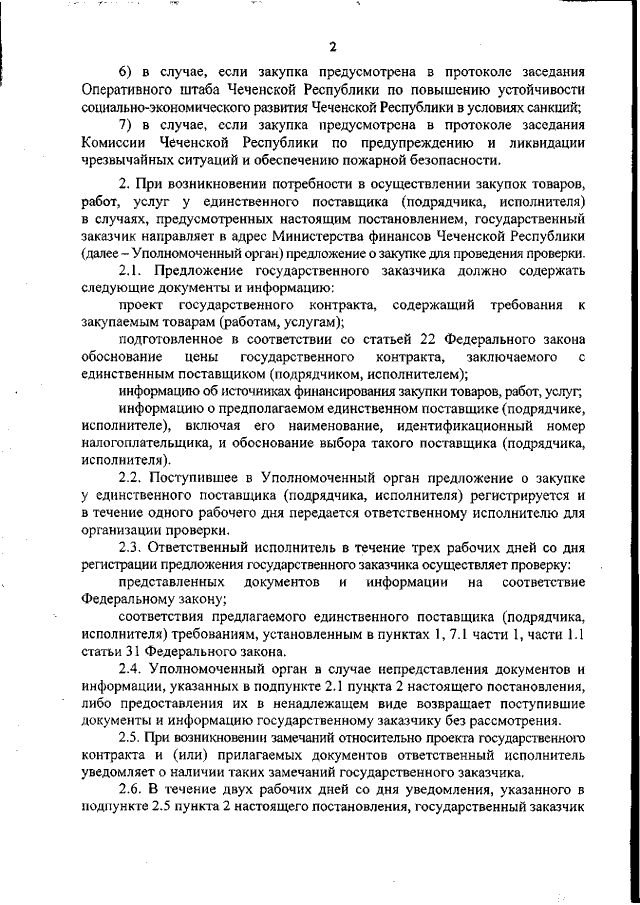 2

6) в случае, если закупка предусмотрена в протоколе заседания Оперативного штаба Чеченской Республики по повышению устойчивости социально-экономического развития Чеченской Республики в условиях санкций;

7) в случае, если закупка предусмотрена в протоколе заседания Комиссии Чеченской Республики по предупреждению и ликвидации чрезвычайных ситуаций и обеспечению пожарной безопасности.

2. При возникновении потребности в осуществлении закупок товаров, работ, услуг у единственного поставщика (подрядчика, исполнителя) в случаях, предусмотренных настоящим постановлением, государственный заказчик направляет в адрес Министерства финансов Чеченской Республики (далее – Уполномоченный орган) предложение о закупке для проведения проверки.

2.1. Предложение государственного заказчика должно содержать следующие документы и информацию:

проект государственного контракта, содержащий требования к закупаемым товарам (работам, услугам);

подготовленное в соответствии со статьей 22 Федерального закона обоснование цены государственного контракта, заключаемого с единственным поставщиком (подрядчиком, исполнителем);

информацию об источниках финансирования закупки товаров, работ, услуг;

информацию о предполагаемом единственном поставщике (подрядчике, исполнителе), включая его наименование, идентификационный номер налогоплательщика, и обоснование выбора такого поставщика (подрядчика, исполнителя).

2.2. Поступившее в Уполномоченный орган предложение о закупке у единственного поставщика (подрядчика, исполнителя) регистрируется и в течение одного рабочего дня передается ответственному исполнителю для организации проверки.

2.3. Ответственный исполнитель в течение трех рабочих дней со дня регистрации предложения государственного заказчика осуществляет проверку:

представленных документов и информации на соответствие Федеральному закону;

соответствия предлагаемого единственного поставщика (подрядчика, исполнителя) требованиям, установленным в пунктах 1, 7.1 части 1, части 1.1 статьи 31 Федерального закона.

2.4. Уполномоченный орган в случае непредставления документов и информации, указанных в подпункте 2.1 пункта 2 настоящего постановления, либо предоставления их в ненадлежащем виде возвращает поступившие документы и информацию государственному заказчику без рассмотрения.

2.5. При возникновении замечаний относительно проекта государственного контракта и (или) прилагаемых документов ответственный исполнитель уведомляет о наличии таких замечаний государственного заказчика.

2.6. В течение двух рабочих дней со дня уведомления, указанного в подпункте 2.5 пункта 2 настоящего постановления, государственный заказчик